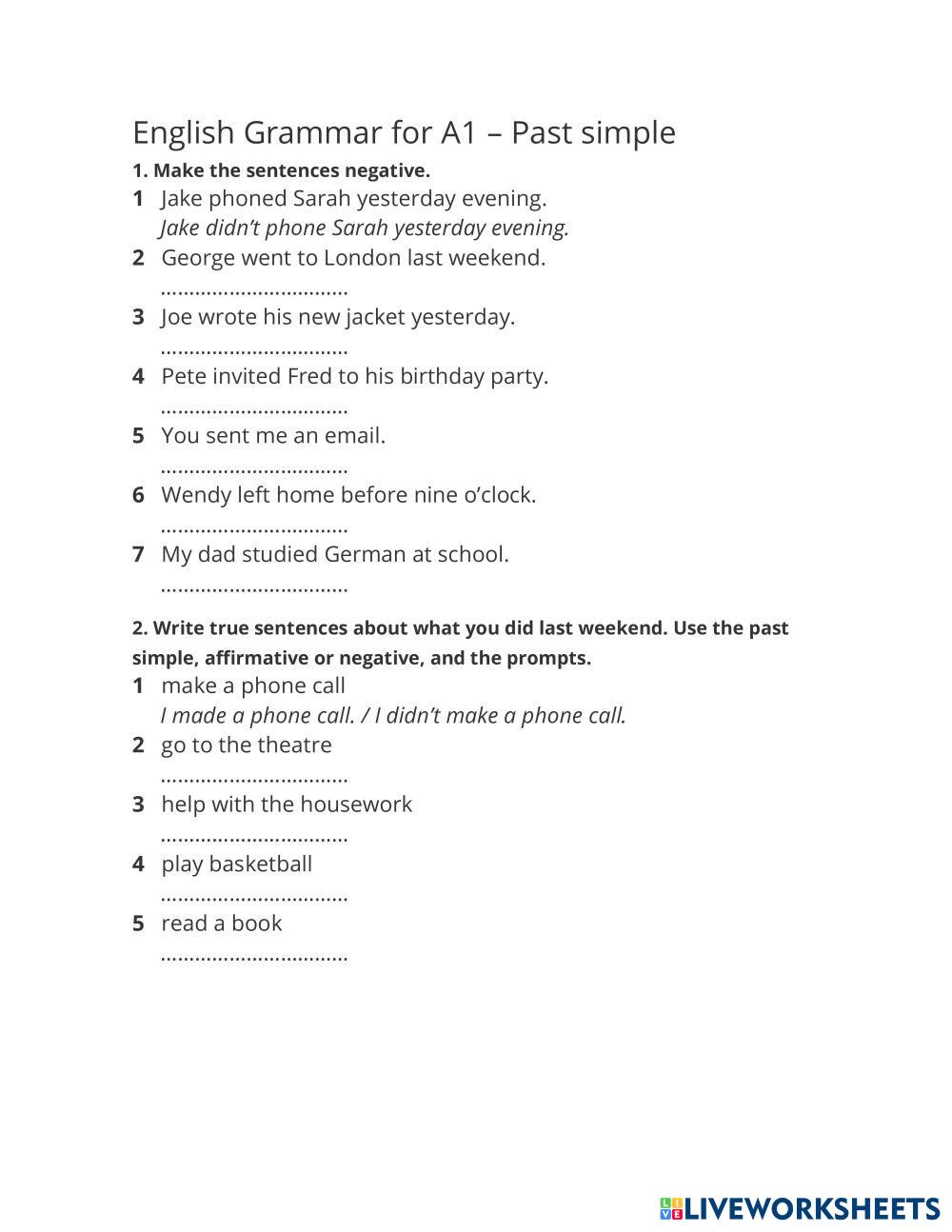 English Grammar for A1 – Past simple

1. Make the sentences negative.

1 Jake phoned Sarah yesterday evening.
Jake didn't phone Sarah yesterday evening.

2 George went to London last weekend.
................................

3 Joe wrote his new jacket yesterday.
................................

4 Pete invited Fred to his birthday party.
................................

5 You sent me an email.
................................

6 Wendy left home before nine o'clock.
................................

7 My dad studied German at school.
................................

2. Write true sentences about what you did last weekend. Use the past simple, affirmative or negative, and the prompts.

1 make a phone call
I made a phone call. / I didn't make a phone call.

2 go to the theatre
................................

3 help with the housework
................................

4 play basketball
................................

5 read a book
................................

LIVEWORKSHEETS